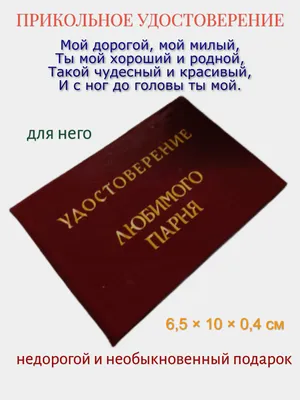 ПРИКОЛЬНОЕ УДОСТОВЕРЕНИЕ

Мой дорогой, мой милый,
Ты мой хороший и родной,
Такой чудесный и красивый,
И с ног до головы ты мой.

для него

УДОСТОВЕРЕНИЕ
ЛЮБИМОГО
ПАРНЯ

6,5 × 10 × 0,4 см

недорогой и необыкновенный подарок